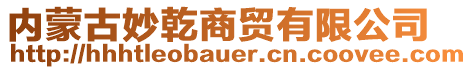 内蒙古妙乾商贸有限公司
http://hhhtleobauer.cn.coovee.com